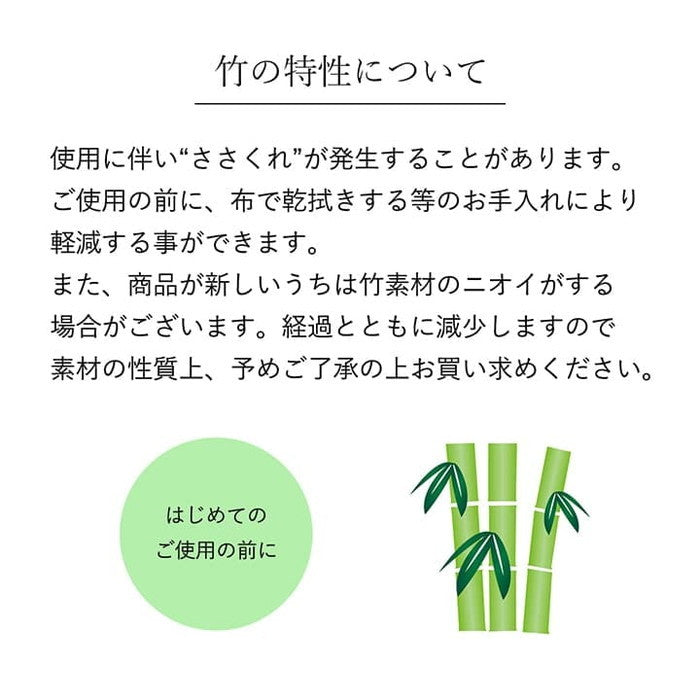 竹の特性について

使用に伴い“ささくれ”が発生することがあります。
ご使用の前に、布で乾拭きする等のお手入れにより
軽減する事ができます。
また、商品が新しいうちは竹素材のニオイがする
場合がございます。経過とともに減少しますので
素材の性質上、予めご了承の上お買い求めください。

はじめての
ご使用の前に